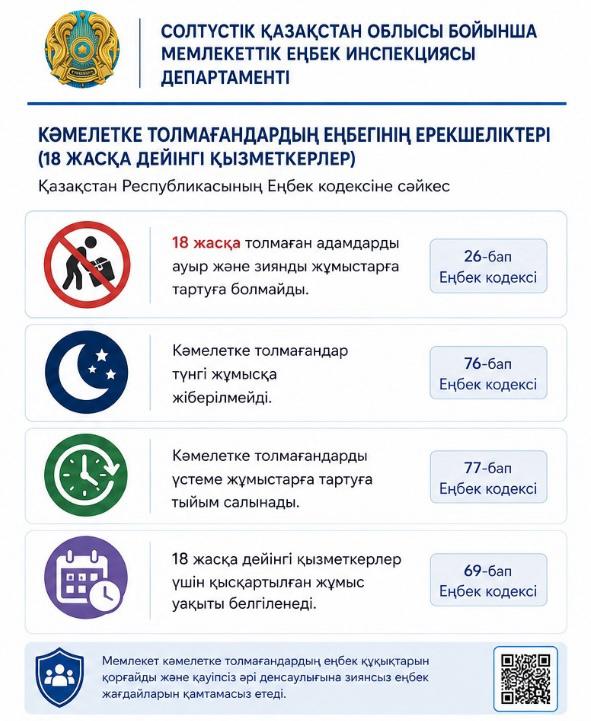 СОЛТҮСТІК ҚАЗАҚСТАН ОБЛЫСЫ БОЙЫНША МЕМЛЕКЕТТІК ЕҢБЕК ИНСПЕКЦИЯСЫ ДЕПАРТАМЕНТІ

КӘМЕЛЕТКЕ ТОЛМАҒАНДАРДЫҢ ЕҢБЕГІНІҢ ЕРЕКШЕЛІКТЕРІ (18 ЖАСҚА ДЕЙІНГІ ҚЫЗМЕТКЕРЛЕР)

Қазақстан Республикасының Еңбек кодексіне сәйкес

18 жасқа толмаған адамдарды ауыр және зиянды жұмыстарға тартуға болмайды.

26-бап Еңбек кодексі

Кәмелетке толмағандар түнгі жұмысқа жіберілмейді.

76-бап Еңбек кодексі

Кәмелетке толмағандарды үстеме жұмыстарға тартуға тыйым салынады.

77-бап Еңбек кодексі

18 жасқа дейінгі қызметкерлер үшін қысқартылған жұмыс уақыты белгіленеді.

69-бап Еңбек кодексі

Мемлекет кәмелетке толмағандардың еңбек құқықтарын қорғайды және қауіпсіз әрі денсаулығына зиянсыз еңбек жағдайларын қамтамасыз етеді.